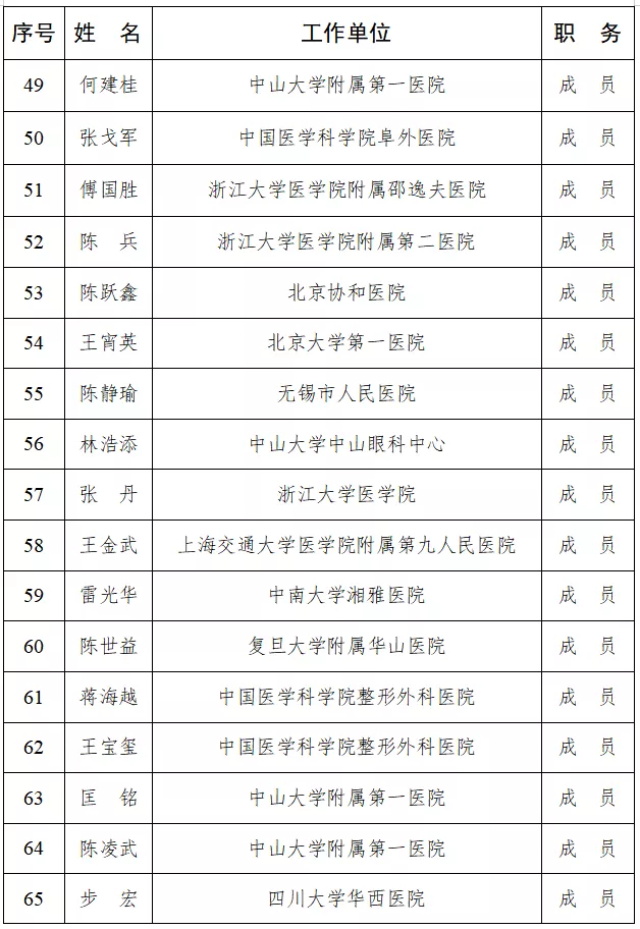 | 序号 | 姓　名 | 工作单位 | 职　务 |
|---|---|---|---|
| 49 | 何建桂 | 中山大学附属第一医院 | 成　员 |
| 50 | 张戈军 | 中国医学科学院阜外医院 | 成　员 |
| 51 | 傅国胜 | 浙江大学医学院附属邵逸夫医院 | 成　员 |
| 52 | 陈　兵 | 浙江大学医学院附属第二医院 | 成　员 |
| 53 | 陈跃鑫 | 北京协和医院 | 成　员 |
| 54 | 王宵英 | 北京大学第一医院 | 成　员 |
| 55 | 陈静瑜 | 无锡市人民医院 | 成　员 |
| 56 | 林浩添 | 中山大学中山眼科中心 | 成　员 |
| 57 | 张　丹 | 浙江大学医学院 | 成　员 |
| 58 | 王金武 | 上海交通大学医学院附属第九人民医院 | 成　员 |
| 59 | 雷光华 | 中南大学湘雅医院 | 成　员 |
| 60 | 陈世益 | 复旦大学附属华山医院 | 成　员 |
| 61 | 蒋海越 | 中国医学科学院整形外科医院 | 成　员 |
| 62 | 王宝玺 | 中国医学科学院整形外科医院 | 成　员 |
| 63 | 匡　铭 | 中山大学附属第一医院 | 成　员 |
| 64 | 陈凌武 | 中山大学附属第一医院 | 成　员 |
| 65 | 步　宏 | 四川大学华西医院 | 成　员 |